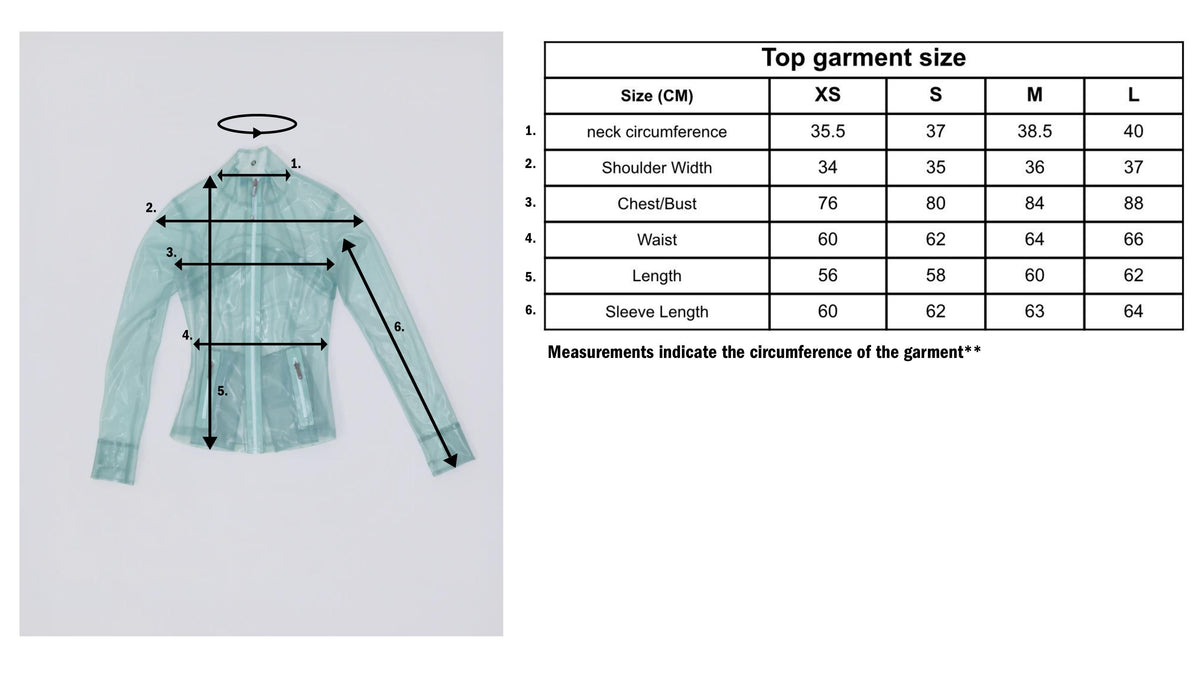 1.
2.
3.
4.
5.
6.

Top garment size

| | Size (CM) | XS | S | M | L |
|---|---|---|---|---|---|
| 1. | neck circumference | 35.5 | 37 | 38.5 | 40 |
| 2. | Shoulder Width | 34 | 35 | 36 | 37 |
| 3. | Chest/Bust | 76 | 80 | 84 | 88 |
| 4. | Waist | 60 | 62 | 64 | 66 |
| 5. | Length | 56 | 58 | 60 | 62 |
| 6. | Sleeve Length | 60 | 62 | 63 | 64 |

Measurements indicate the circumference of the garment**